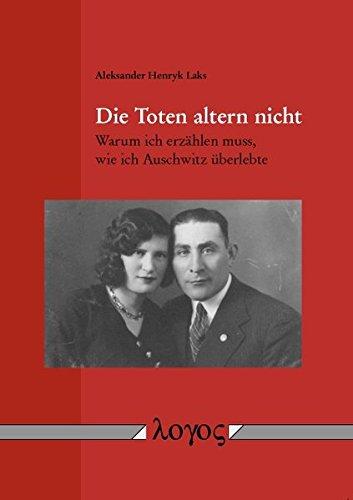 Aleksander Henryk Laks

Die Toten altern nicht

Warum ich erzählen muss, wie ich Auschwitz überlebte

λογος